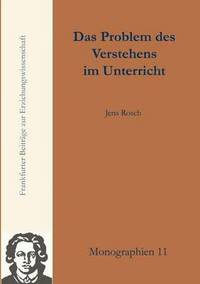 Frankfurter Beiträge zur Erziehungswissenschaft

Das Problem des Verstehens im Unterricht

Jens Rosch

Monographien 11